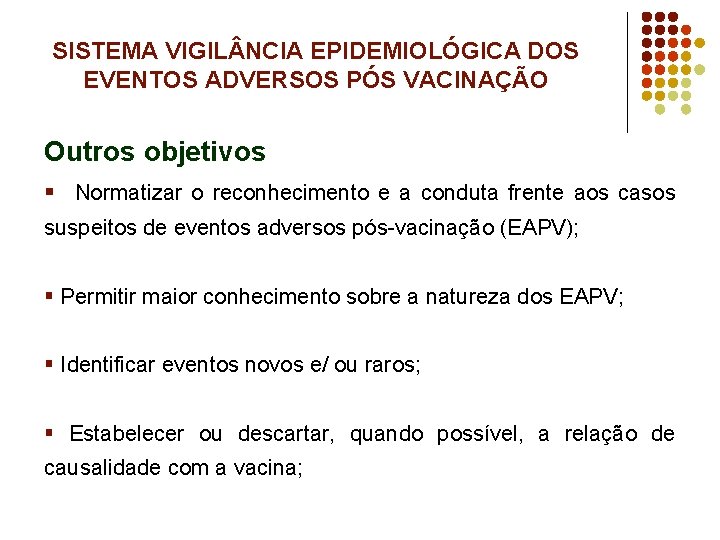 SISTEMA VIGILÂNCIA EPIDEMIOLÓGICA DOS EVENTOS ADVERSOS PÓS VACINAÇÃO

Outros objetivos

▪ Normatizar o reconhecimento e a conduta frente aos casos suspeitos de eventos adversos pós-vacinação (EAPV);

▪ Permitir maior conhecimento sobre a natureza dos EAPV;

▪ Identificar eventos novos e/ ou raros;

▪ Estabelecer ou descartar, quando possível, a relação de causalidade com a vacina;